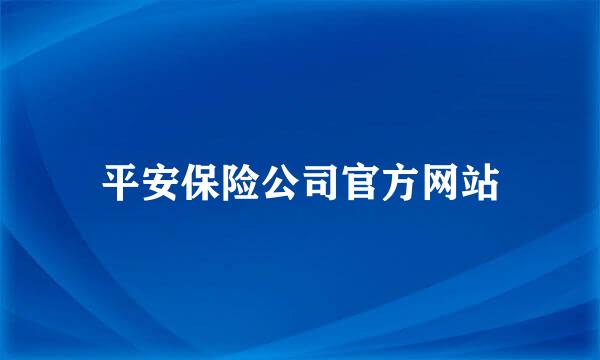 平安保险公司官方网站